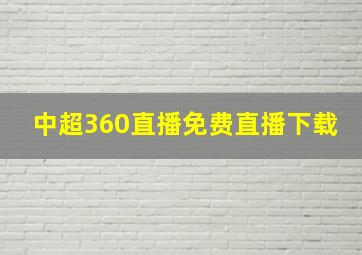 中超360直播免费直播下载